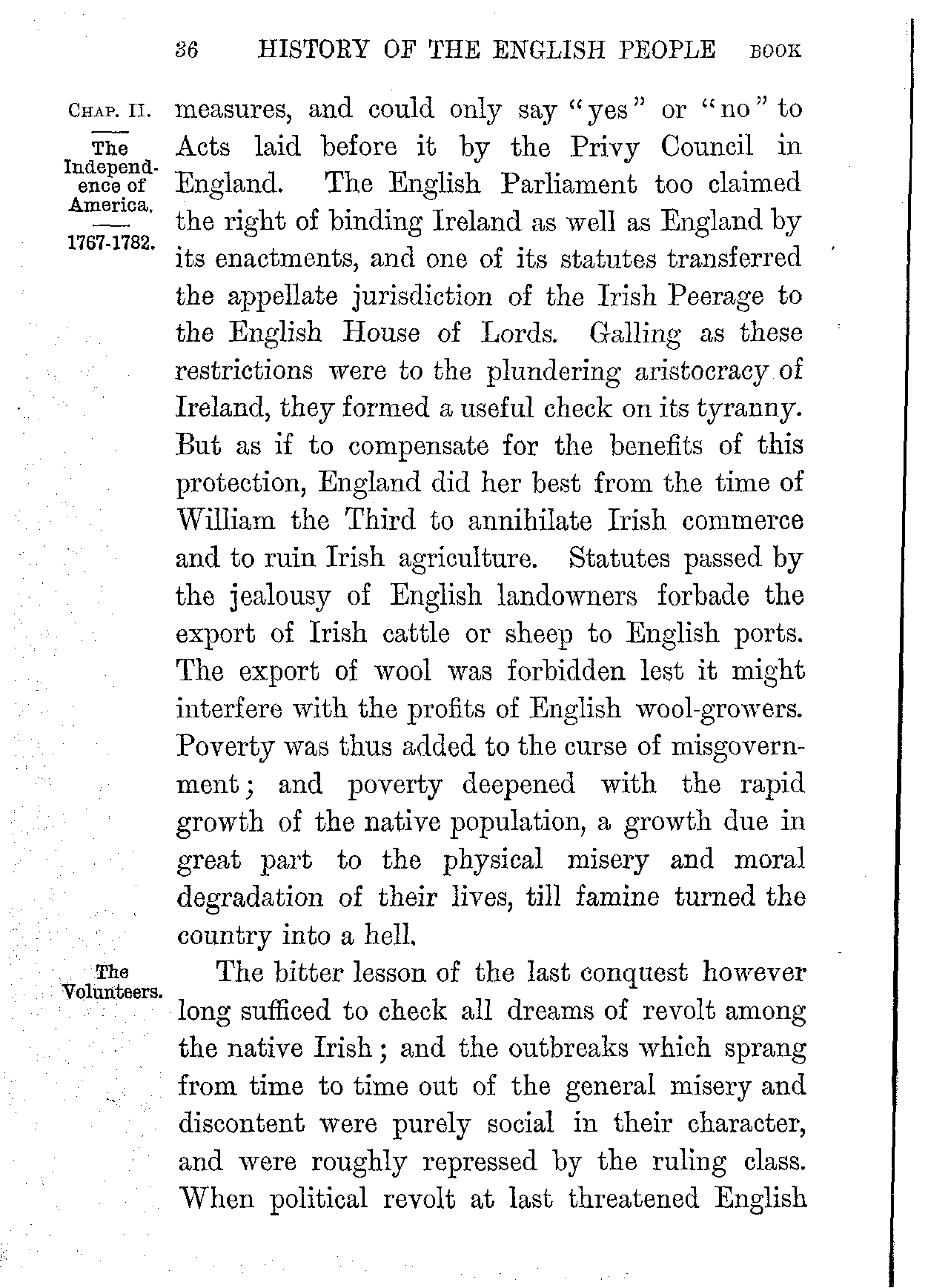 36 HISTORY OF THE ENGLISH PEOPLE BOOK

CHAP. II.

The Independence of America.

1767-1782.

measures, and could only say "yes" or "no" to Acts laid before it by the Privy Council in England. The English Parliament too claimed the right of binding Ireland as well as England by its enactments, and one of its statutes transferred the appellate jurisdiction of the Irish Peerage to the English House of Lords. Galling as these restrictions were to the plundering aristocracy of Ireland, they formed a useful check on its tyranny. But as if to compensate for the benefits of this protection, England did her best from the time of William the Third to annihilate Irish commerce and to ruin Irish agriculture. Statutes passed by the jealousy of English landowners forbade the export of Irish cattle or sheep to English ports. The export of wool was forbidden lest it might interfere with the profits of English wool-growers. Poverty was thus added to the curse of misgovernment; and poverty deepened with the rapid growth of the native population, a growth due in great part to the physical misery and moral degradation of their lives, till famine turned the country into a hell.

The Volunteers.

The bitter lesson of the last conquest however long sufficed to check all dreams of revolt among the native Irish; and the outbreaks which sprang from time to time out of the general misery and discontent were purely social in their character, and were roughly repressed by the ruling class. When political revolt at last threatened English